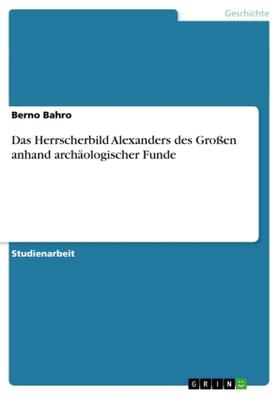 Geschichte

Berno Bahro

Das Herrscherbild Alexanders des Großen anhand archäologischer Funde

Studienarbeit

GRIN